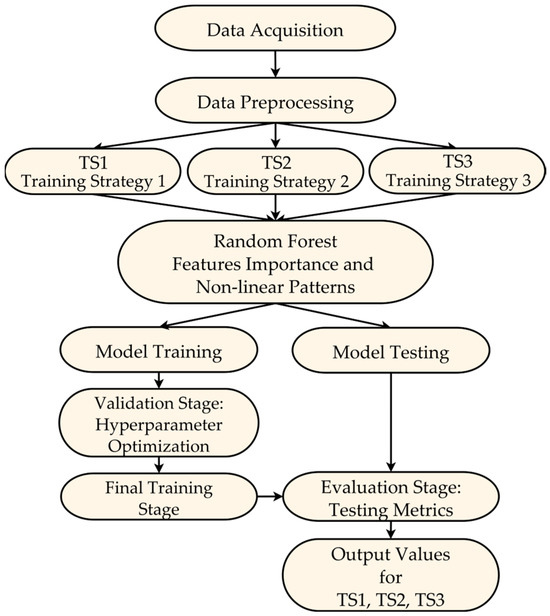 Data Acquisition

Data Preprocessing

TS1
Training Strategy 1

TS2
Training Strategy 2

TS3
Training Strategy 3

Random Forest
Features Importance and
Non-linear Patterns

Model Training

Model Testing

Validation Stage:
Hyperparameter
Optimization

Final Training
Stage

Evaluation Stage:
Testing Metrics

Output Values
for
TS1, TS2, TS3